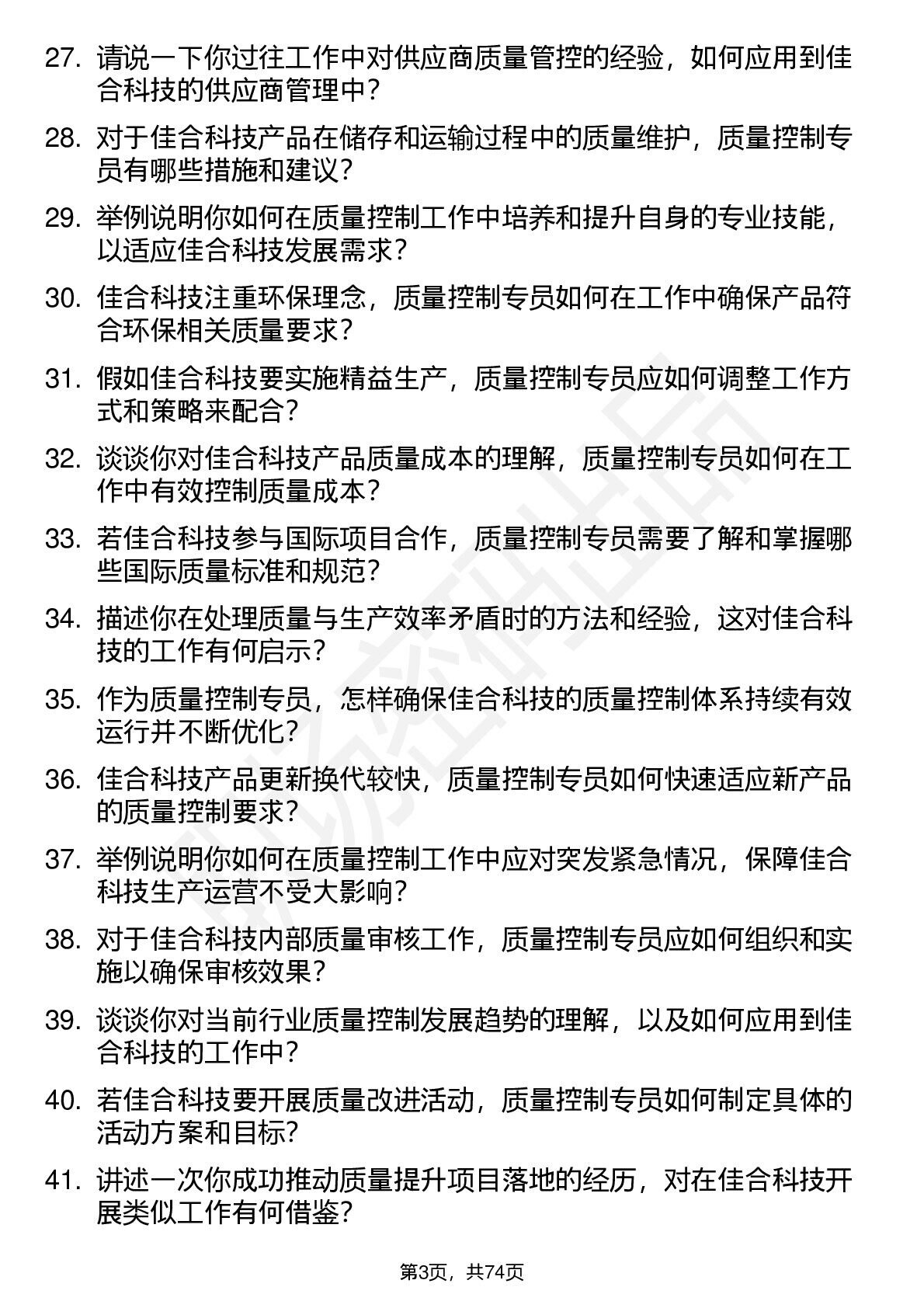 27. 请说一下你过往工作中对供应商质量管控的经验，如何应用到佳合科技的供应商管理中？

28. 对于佳合科技产品在储存和运输过程中的质量维护，质量控制专员有哪些措施和建议？

29. 举例说明你如何在质量控制工作中培养和提升自身的专业技能，以适应佳合科技发展需求？

30. 佳合科技注重环保理念，质量控制专员如何在工作中确保产品符合环保相关质量要求？

31. 假如佳合科技要实施精益生产，质量控制专员应如何调整工作方式和策略来配合？

32. 谈谈你对佳合科技产品质量成本的理解，质量控制专员如何在工作中有效控制质量成本？

33. 若佳合科技参与国际项目合作，质量控制专员需要了解和掌握哪些国际质量标准和规范？

34. 描述你在处理质量与生产效率矛盾时的方法和经验，这对佳合科技的工作有何启示？

35. 作为质量控制专员，怎样确保佳合科技的质量控制体系持续有效运行并不断优化？

36. 佳合科技产品更新换代较快，质量控制专员如何快速适应新产品的质量控制要求？

37. 举例说明你如何在质量控制工作中应对突发紧急情况，保障佳合科技生产运营不受大影响？

38. 对于佳合科技内部质量审核工作，质量控制专员应如何组织和实施以确保审核效果？

39. 谈谈你对当前行业质量控制发展趋势的理解，以及如何应用到佳合科技的工作中？

40. 若佳合科技要开展质量改进活动，质量控制专员如何制定具体的活动方案和目标？

41. 讲述一次你成功推动质量提升项目落地的经历，对在佳合科技开展类似工作有何借鉴？

第3页，共74页